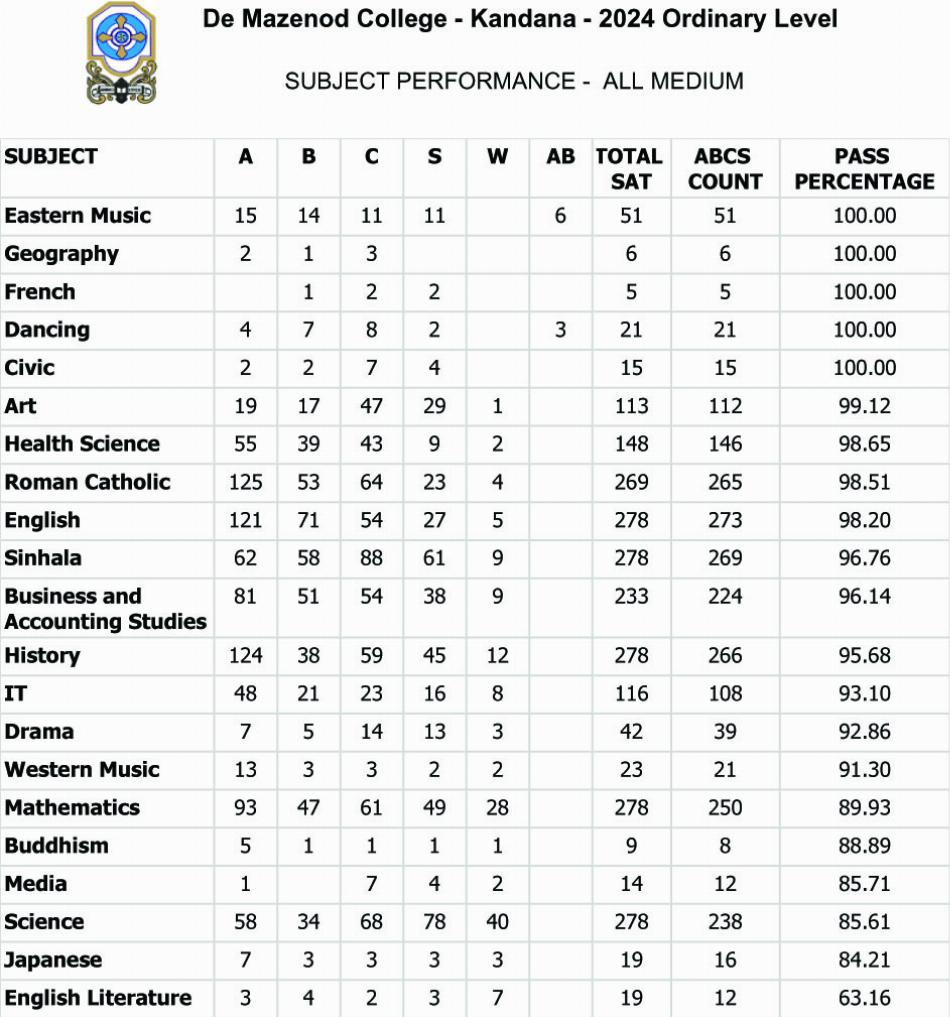 De Mazenod College - Kandana - 2024 Ordinary Level

SUBJECT PERFORMANCE - ALL MEDIUM

| SUBJECT | A | B | C | S | W | AB | TOTAL SAT | ABCS COUNT | PASS PERCENTAGE |
|---|---|---|---|---|---|---|---|---|---|
| Eastern Music | 15 | 14 | 11 | 11 | | 6 | 51 | 51 | 100.00 |
| Geography | 2 | 1 | 3 | | | | 6 | 6 | 100.00 |
| French | | 1 | 2 | 2 | | | 5 | 5 | 100.00 |
| Dancing | 4 | 7 | 8 | 2 | | 3 | 21 | 21 | 100.00 |
| Civic | 2 | 2 | 7 | 4 | | | 15 | 15 | 100.00 |
| Art | 19 | 17 | 47 | 29 | 1 | | 113 | 112 | 99.12 |
| Health Science | 55 | 39 | 43 | 9 | 2 | | 148 | 146 | 98.65 |
| Roman Catholic | 125 | 53 | 64 | 23 | 4 | | 269 | 265 | 98.51 |
| English | 121 | 71 | 54 | 27 | 5 | | 278 | 273 | 98.20 |
| Sinhala | 62 | 58 | 88 | 61 | 9 | | 278 | 269 | 96.76 |
| Business and Accounting Studies | 81 | 51 | 54 | 38 | 9 | | 233 | 224 | 96.14 |
| History | 124 | 38 | 59 | 45 | 12 | | 278 | 266 | 95.68 |
| IT | 48 | 21 | 23 | 16 | 8 | | 116 | 108 | 93.10 |
| Drama | 7 | 5 | 14 | 13 | 3 | | 42 | 39 | 92.86 |
| Western Music | 13 | 3 | 3 | 2 | 2 | | 23 | 21 | 91.30 |
| Mathematics | 93 | 47 | 61 | 49 | 28 | | 278 | 250 | 89.93 |
| Buddhism | 5 | 1 | 1 | 1 | 1 | | 9 | 8 | 88.89 |
| Media | 1 | | 7 | 4 | 2 | | 14 | 12 | 85.71 |
| Science | 58 | 34 | 68 | 78 | 40 | | 278 | 238 | 85.61 |
| Japanese | 7 | 3 | 3 | 3 | 3 | | 19 | 16 | 84.21 |
| English Literature | 3 | 4 | 2 | 3 | 7 | | 19 | 12 | 63.16 |